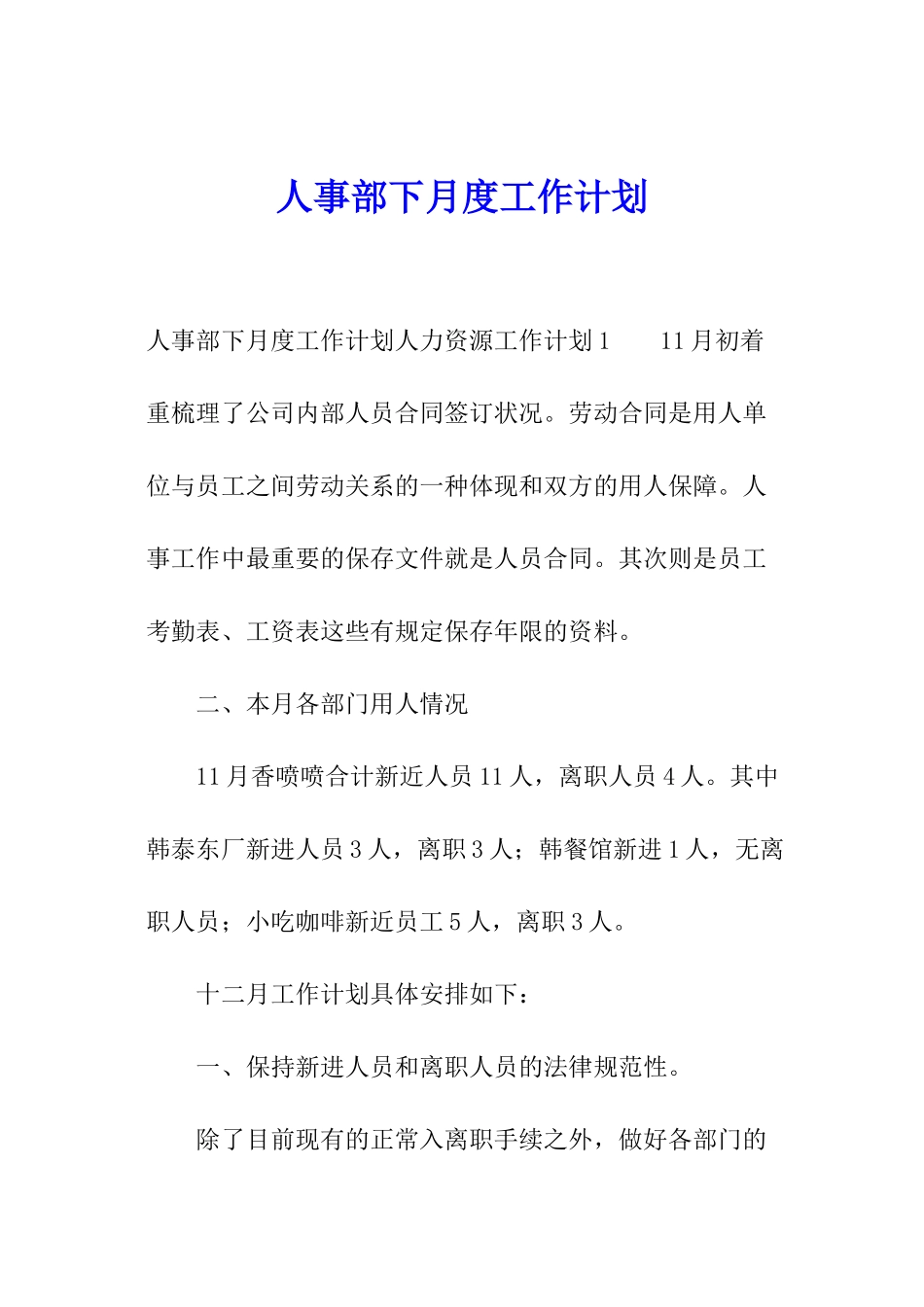 人事部下月度工作计划

人事部下月度工作计划人力资源工作计划1　　11月初着重梳理了公司内部人员合同签订状况。劳动合同是用人单位与员工之间劳动关系的一种体现和双方的用人保障。人事工作中最重要的保存文件就是人员合同。其次则是员工考勤表、工资表这些有规定保存年限的资料。

二、本月各部门用人情况

11月香喷喷合计新近人员11人，离职人员4人。其中韩泰东厂新进人员3人，离职3人；韩餐馆新进1人，无离职人员；小吃咖啡新近员工5人，离职3人。

十二月工作计划具体安排如下：

一、保持新进人员和离职人员的法律规范性。

除了目前现有的正常入离职手续之外，做好各部门的